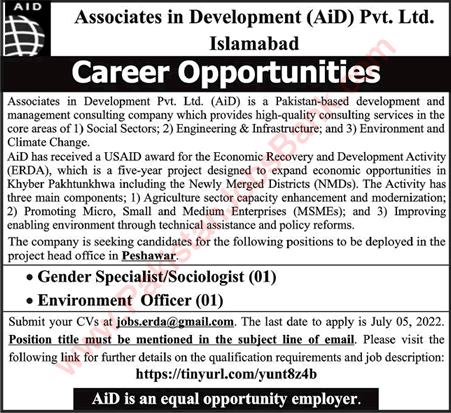 AID

Associates in Development (AiD) Pvt. Ltd.
Islamabad

Career Opportunities

Associates in Development Pvt. Ltd. (AiD) is a Pakistan-based development and management consulting company which provides high-quality consulting services in the core areas of 1) Social Sectors; 2) Engineering & Infrastructure; and 3) Environment and Climate Change.

AiD has received a USAID award for the Economic Recovery and Development Activity (ERDA), which is a five-year project designed to expand economic opportunities in Khyber Pakhtunkhwa including the Newly Merged Districts (NMDs). The Activity has three main components; 1) Agriculture sector capacity enhancement and modernization; 2) Promoting Micro, Small and Medium Enterprises (MSMEs); and 3) Improving enabling environment through technical assistance and policy reforms.

The company is seeking candidates for the following positions to be deployed in the project head office in Peshawar.

• Gender Specialist/Sociologist (01)

• Environment Officer (01)

Submit your CVs at jobs.erda@gmail.com. The last date to apply is July 05, 2022. Position title must be mentioned in the subject line of email. Please visit the following link for further details on the qualification requirements and job description:

https://tinyurl.com/yunt8z4b

AiD is an equal opportunity employer.

PakistanJobsBank.com